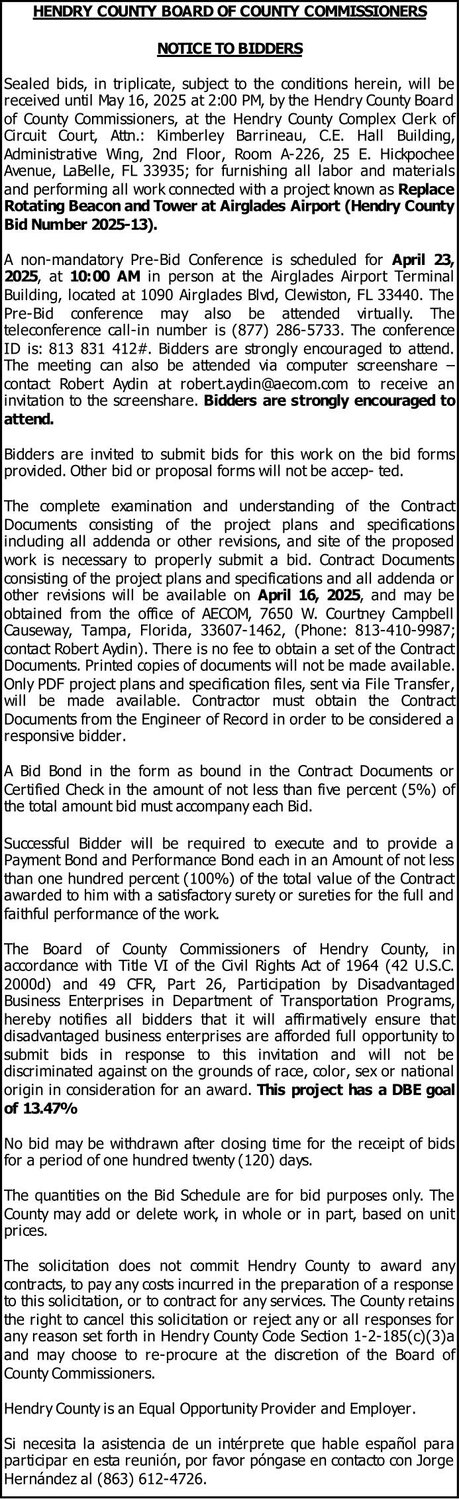 HENDRY COUNTY BOARD OF COUNTY COMMISSIONERS

NOTICE TO BIDDERS

Sealed bids, in triplicate, subject to the conditions herein, will be received until May 16, 2025 at 2:00 PM, by the Hendry County Board of County Commissioners, at the Hendry County Complex Clerk of Circuit Court, Attn.: Kimberley Barrineau, C.E. Hall Building, Administrative Wing, 2nd Floor, Room A-226, 25 E. Hickpochee Avenue, LaBelle, FL 33935; for furnishing all labor and materials and performing all work connected with a project known as Replace Rotating Beacon and Tower at Airglades Airport (Hendry County Bid Number 2025-13).

A non-mandatory Pre-Bid Conference is scheduled for April 23, 2025, at 10:00 AM in person at the Airglades Airport Terminal Building, located at 1090 Airglades Blvd, Clewiston, FL 33440. The Pre-Bid conference may also be attended virtually. The teleconference call-in number is (877) 286-5733. The conference ID is: 813 831 412#. Bidders are strongly encouraged to attend. The meeting can also be attended via computer screenshare – contact Robert Aydin at robert.aydin@aecom.com to receive an invitation to the screenshare. Bidders are strongly encouraged to attend.

Bidders are invited to submit bids for this work on the bid forms provided. Other bid or proposal forms will not be accep- ted.

The complete examination and understanding of the Contract Documents consisting of the project plans and specifications including all addenda or other revisions, and site of the proposed work is necessary to properly submit a bid. Contract Documents consisting of the project plans and specifications and all addenda or other revisions will be available on April 16, 2025, and may be obtained from the office of AECOM, 7650 W. Courtney Campbell Causeway, Tampa, Florida, 33607-1462, (Phone: 813-410-9987; contact Robert Aydin). There is no fee to obtain a set of the Contract Documents. Printed copies of documents will not be made available. Only PDF project plans and specification files, sent via File Transfer, will be made available. Contractor must obtain the Contract Documents from the Engineer of Record in order to be considered a responsive bidder.

A Bid Bond in the form as bound in the Contract Documents or Certified Check in the amount of not less than five percent (5%) of the total amount bid must accompany each Bid.

Successful Bidder will be required to execute and to provide a Payment Bond and Performance Bond each in an Amount of not less than one hundred percent (100%) of the total value of the Contract awarded to him with a satisfactory surety or sureties for the full and faithful performance of the work.

The Board of County Commissioners of Hendry County, in accordance with Title VI of the Civil Rights Act of 1964 (42 U.S.C. 2000d) and 49 CFR, Part 26, Participation by Disadvantaged Business Enterprises in Department of Transportation Programs, hereby notifies all bidders that it will affirmatively ensure that disadvantaged business enterprises are afforded full opportunity to submit bids in response to this invitation and will not be discriminated against on the grounds of race, color, sex or national origin in consideration for an award. This project has a DBE goal of 13.47%

No bid may be withdrawn after closing time for the receipt of bids for a period of one hundred twenty (120) days.

The quantities on the Bid Schedule are for bid purposes only. The County may add or delete work, in whole or in part, based on unit prices.

The solicitation does not commit Hendry County to award any contracts, to pay any costs incurred in the preparation of a response to this solicitation, or to contract for any services. The County retains the right to cancel this solicitation or reject any or all responses for any reason set forth in Hendry County Code Section 1-2-185(c)(3)a and may choose to re-procure at the discretion of the Board of County Commissioners.

Hendry County is an Equal Opportunity Provider and Employer.

Si necesita la asistencia de un intérprete que hable español para participar en esta reunión, por favor póngase en contacto con Jorge Hernández al (863) 612-4726.